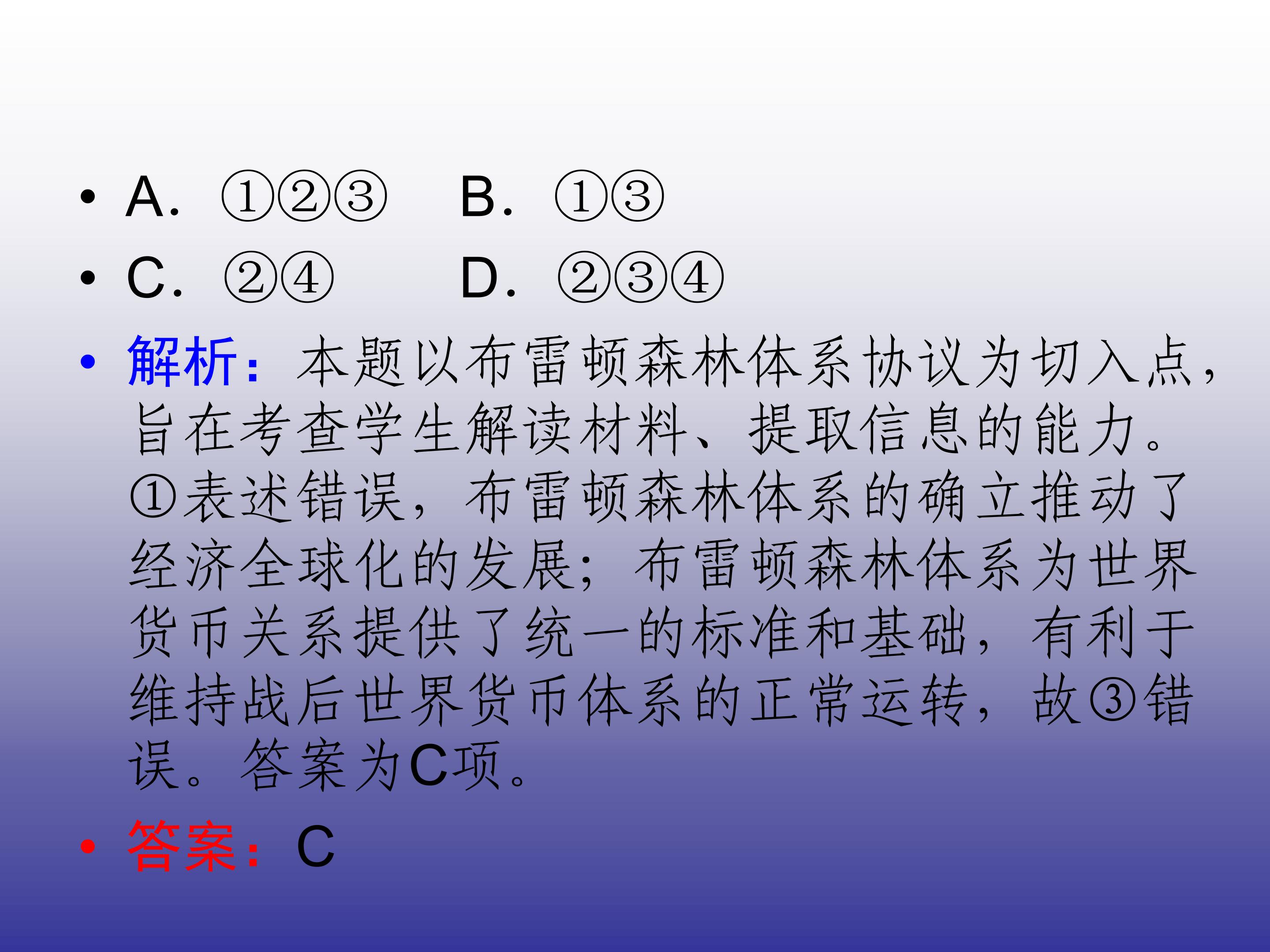 • A.①②③ B.①③
• C.②④ D.②③④
• 解析:本题以布雷顿森林体系协议为切入点,旨在考查学生解读材料、提取信息的能力。①表述错误,布雷顿森林体系的确立推动了经济全球化的发展;布雷顿森林体系为世界货币关系提供了统一的标准和基础,有利于维持战后世界货币体系的正常运转,故③错误。答案为C项。
• 答案:C